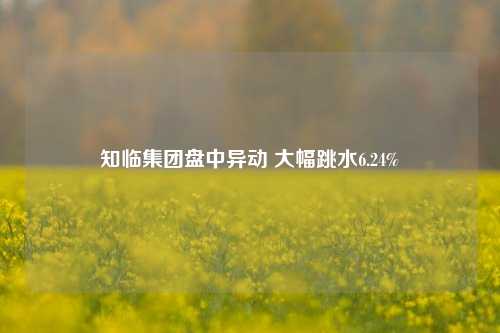 知临集团盘中异动 大幅跳水6.24%